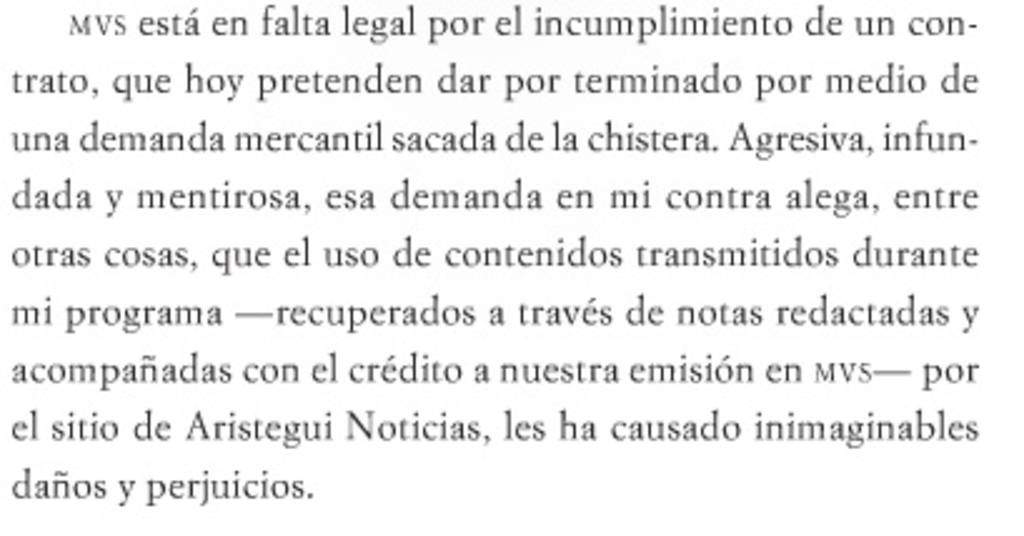 MVS está en falta legal por el incumplimiento de un contrato, que hoy pretenden dar por terminado por medio de una demanda mercantil sacada de la chistera. Agresiva, infundada y mentirosa, esa demanda en mi contra alega, entre otras cosas, que el uso de contenidos transmitidos durante mi programa —recuperados a través de notas redactadas y acompañadas con el crédito a nuestra emisión en MVS— por el sitio de Aristegui Noticias, les ha causado inimaginables daños y perjuicios.